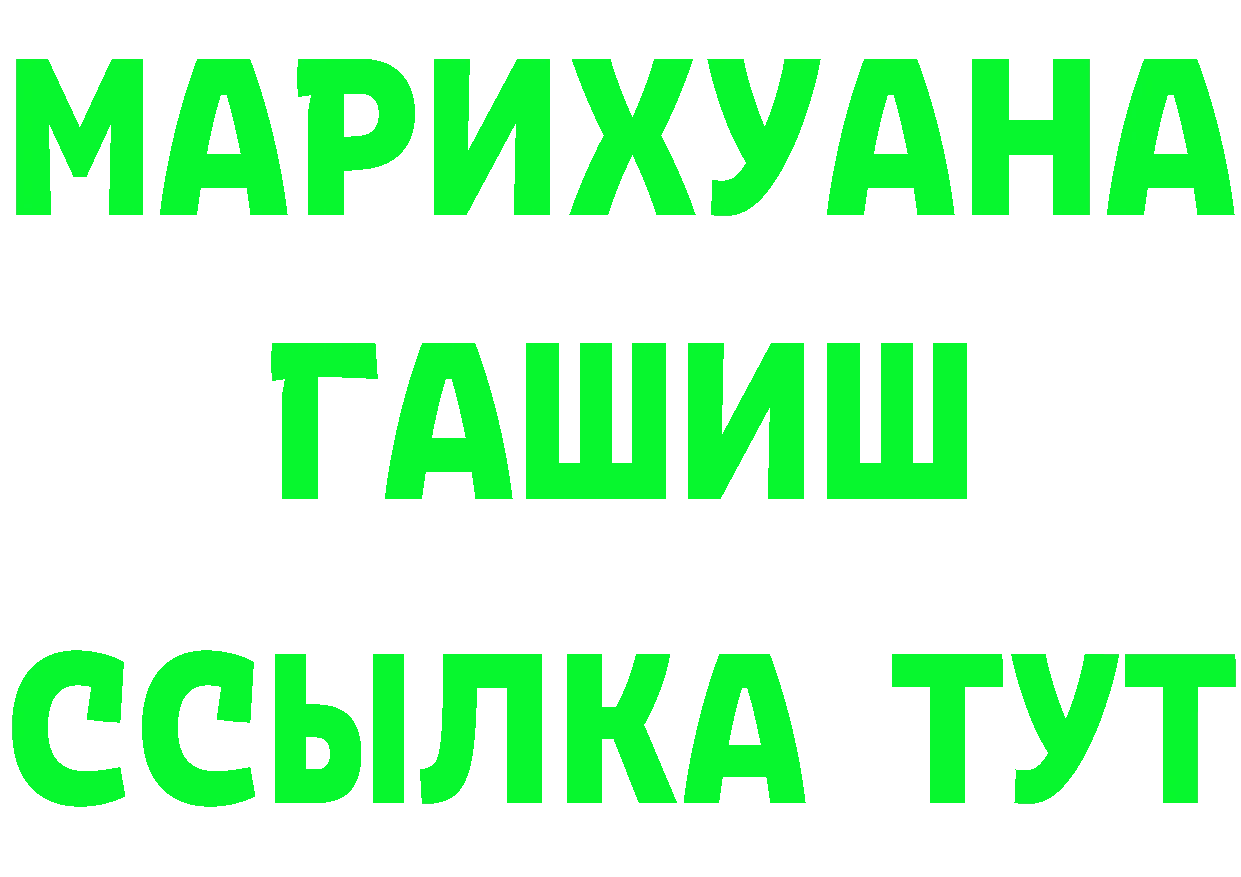 МАРИХУАНА
ГАШИШ
ССЫЛКА ТУТ